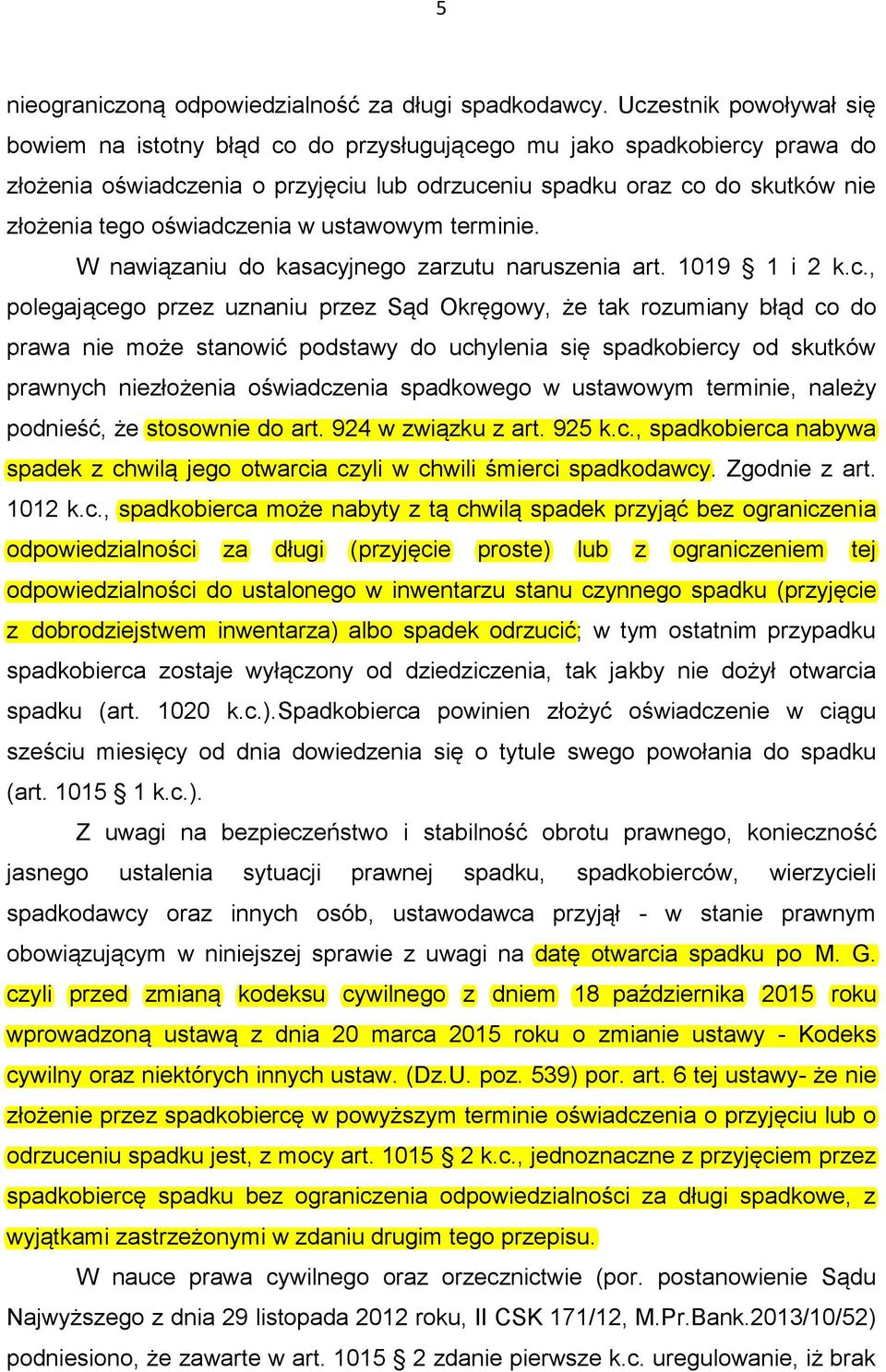 5

nieograniczoną odpowiedzialność za długi spadkodawcy. Uczestnik powoływał się bowiem na istotny błąd co do przysługującego mu jako spadkobiercy prawa do złożenia oświadczenia o przyjęciu lub odrzuceniu spadku oraz co do skutków nie złożenia tego oświadczenia w ustawowym terminie.

W nawiązaniu do kasacyjnego zarzutu naruszenia art. 1019 § 1 i 2 k.c., polegającego przez uznaniu przez Sąd Okręgowy, że tak rozumiany błąd co do prawa nie może stanowić podstawy do uchylenia się spadkobiercy od skutków prawnych niezłożenia oświadczenia spadkowego w ustawowym terminie, należy podnieść, że stosownie do art. 924 w związku z art. 925 k.c., spadkobierca nabywa spadek z chwilą jego otwarcia czyli w chwili śmierci spadkodawcy. Zgodnie z art. 1012 k.c., spadkobierca może nabyty z tą chwilą spadek przyjąć bez ograniczenia odpowiedzialności za długi (przyjęcie proste) lub z ograniczeniem tej odpowiedzialności do ustalonego w inwentarzu stanu czynnego spadku (przyjęcie z dobrodziejstwem inwentarza) albo spadek odrzucić; w tym ostatnim przypadku spadkobierca zostaje wyłączony od dziedziczenia, tak jakby nie dożył otwarcia spadku (art. 1020 k.c.).Spadkobierca powinien złożyć oświadczenie w ciągu sześciu miesięcy od dnia dowiedzenia się o tytule swego powołania do spadku (art. 1015 § 1 k.c.).

Z uwagi na bezpieczeństwo i stabilność obrotu prawnego, konieczność jasnego ustalenia sytuacji prawnej spadku, spadkobierców, wierzycieli spadkodawcy oraz innych osób, ustawodawca przyjął - w stanie prawnym obowiązującym w niniejszej sprawie z uwagi na datę otwarcia spadku po M. G. czyli przed zmianą kodeksu cywilnego z dniem 18 października 2015 roku wprowadzoną ustawą z dnia 20 marca 2015 roku o zmianie ustawy - Kodeks cywilny oraz niektórych innych ustaw. (Dz.U. poz. 539) por. art. 6 tej ustawy- że nie złożenie przez spadkobiercę w powyższym terminie oświadczenia o przyjęciu lub o odrzuceniu spadku jest, z mocy art. 1015 § 2 k.c., jednoznaczne z przyjęciem przez spadkobiercę spadku bez ograniczenia odpowiedzialności za długi spadkowe, z wyjątkami zastrzeżonymi w zdaniu drugim tego przepisu.

W nauce prawa cywilnego oraz orzecznictwie (por. postanowienie Sądu Najwyższego z dnia 29 listopada 2012 roku, II CSK 171/12, M.Pr.Bank.2013/10/52) podniesiono, że zawarte w art. 1015 § 2 zdanie pierwsze k.c. uregulowanie, iż brak